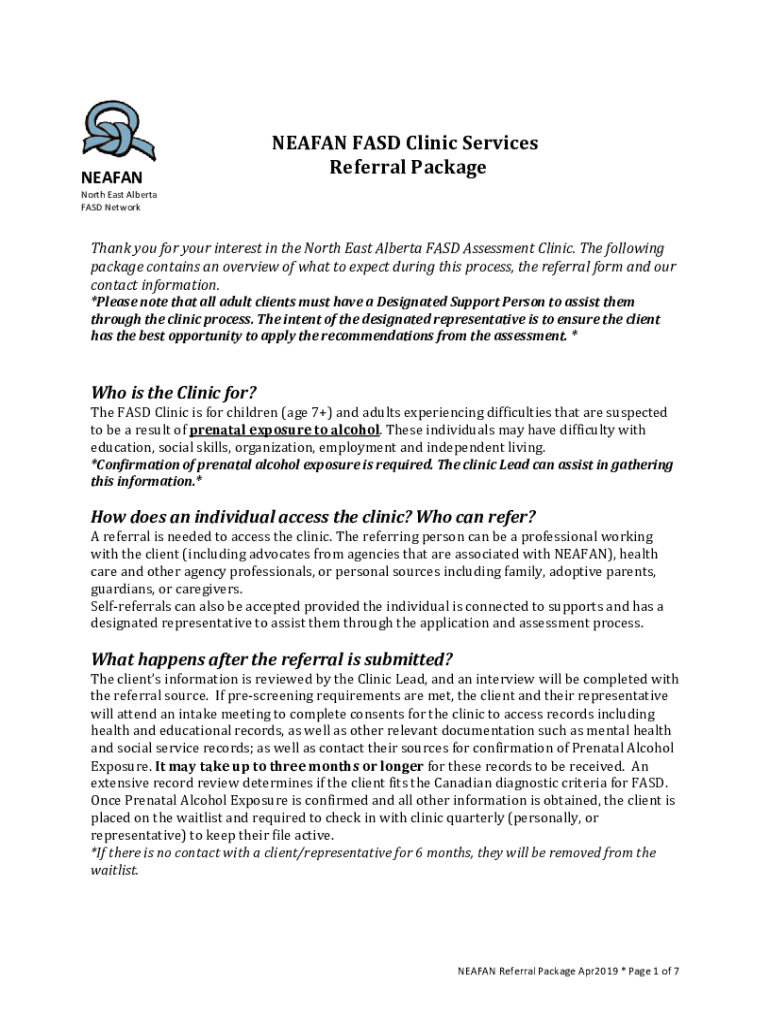 NEAFAN
North East Alberta
FASD Network

NEAFAN FASD Clinic Services
Referral Package

Thank you for your interest in the North East Alberta FASD Assessment Clinic. The following package contains an overview of what to expect during this process, the referral form and our contact information.
*Please note that all adult clients must have a Designated Support Person to assist them through the clinic process. The intent of the designated representative is to ensure the client has the best opportunity to apply the recommendations from the assessment. *

Who is the Clinic for?
The FASD Clinic is for children (age 7+) and adults experiencing difficulties that are suspected to be a result of prenatal exposure to alcohol. These individuals may have difficulty with education, social skills, organization, employment and independent living.
*Confirmation of prenatal alcohol exposure is required. The clinic Lead can assist in gathering this information.*

How does an individual access the clinic? Who can refer?
A referral is needed to access the clinic. The referring person can be a professional working with the client (including advocates from agencies that are associated with NEAFAN), health care and other agency professionals, or personal sources including family, adoptive parents, guardians, or caregivers.
Self-referrals can also be accepted provided the individual is connected to supports and has a designated representative to assist them through the application and assessment process.

What happens after the referral is submitted?
The client's information is reviewed by the Clinic Lead, and an interview will be completed with the referral source. If pre-screening requirements are met, the client and their representative will attend an intake meeting to complete consents for the clinic to access records including health and educational records, as well as other relevant documentation such as mental health and social service records; as well as contact their sources for confirmation of Prenatal Alcohol Exposure. It may take up to three months or longer for these records to be received. An extensive record review determines if the client fits the Canadian diagnostic criteria for FASD. Once Prenatal Alcohol Exposure is confirmed and all other information is obtained, the client is placed on the waitlist and required to check in with clinic quarterly (personally, or representative) to keep their file active.
*If there is no contact with a client/representative for 6 months, they will be removed from the waitlist.

NEAFAN Referral Package Apr2019 * Page 1 of 7